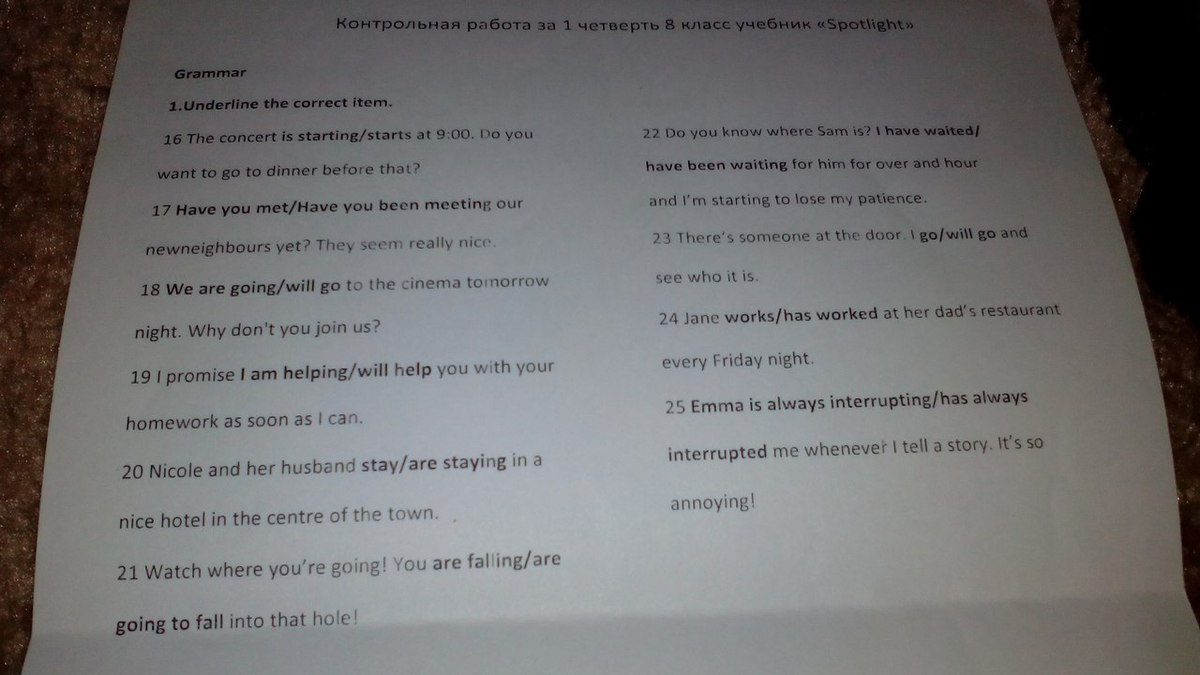 Контрольная работа за 1 четверть 8 класс учебник «Spotlight»

Grammar

1.Underline the correct item.

16 The concert is starting/starts at 9:00. Do you want to go to dinner before that?

17 Have you met/Have you been meeting our newneighbours yet? They seem really nice.

18 We are going/will go to the cinema tomorrow night. Why don't you join us?

19 I promise I am helping/will help you with your homework as soon as I can.

20 Nicole and her husband stay/are staying in a nice hotel in the centre of the town.

21 Watch where you're going! You are falling/are going to fall into that hole!

22 Do you know where Sam is? I have waited/ have been waiting for him for over and hour and I'm starting to lose my patience.

23 There's someone at the door. I go/will go and see who it is.

24 Jane works/has worked at her dad's restaurant every Friday night.

25 Emma is always interrupting/has always interrupted me whenever I tell a story. It's so annoying!